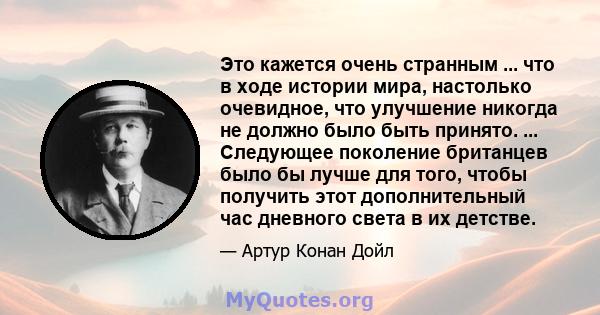 Это кажется очень странным ... что в ходе истории мира, настолько очевидное, что улучшение никогда не должно было быть принято. ... Следующее поколение британцев было бы лучше для того, чтобы получить этот дополнительный час дневного света в их детстве.

— Артур Конан Дойл

MyQuotes.org